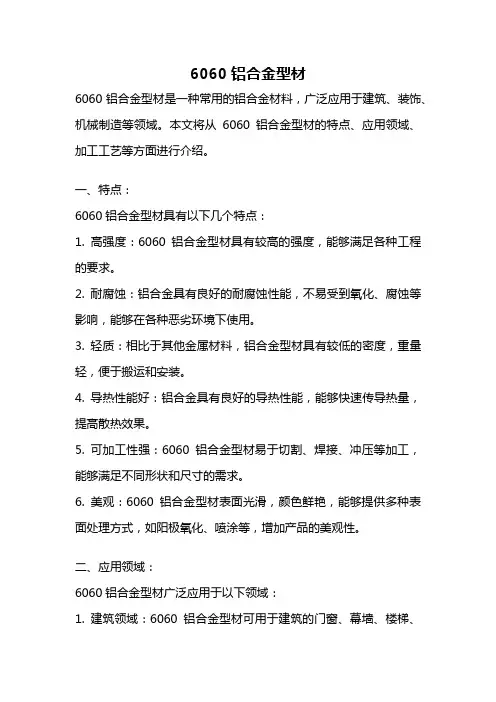 6060 铝合金型材

6060 铝合金型材是一种常用的铝合金材料，广泛应用于建筑、装饰、机械制造等领域。本文将从 6060 铝合金型材的特点、应用领域、加工工艺等方面进行介绍。

一、特点：

6060 铝合金型材具有以下几个特点：

1. 高强度：6060 铝合金型材具有较高的强度，能够满足各种工程的要求。

2. 耐腐蚀：铝合金具有良好的耐腐蚀性能，不易受到氧化、腐蚀等影响，能够在各种恶劣环境下使用。

3. 轻质：相比于其他金属材料，铝合金型材具有较低的密度，重量轻，便于搬运和安装。

4. 导热性能好：铝合金具有良好的导热性能，能够快速传导热量，提高散热效果。

5. 可加工性强：6060 铝合金型材易于切割、焊接、冲压等加工，能够满足不同形状和尺寸的需求。

6. 美观：6060 铝合金型材表面光滑，颜色鲜艳，能够提供多种表面处理方式，如阳极氧化、喷涂等，增加产品的美观性。

二、应用领域：

6060 铝合金型材广泛应用于以下领域：

1. 建筑领域：6060 铝合金型材可用于建筑的门窗、幕墙、楼梯、